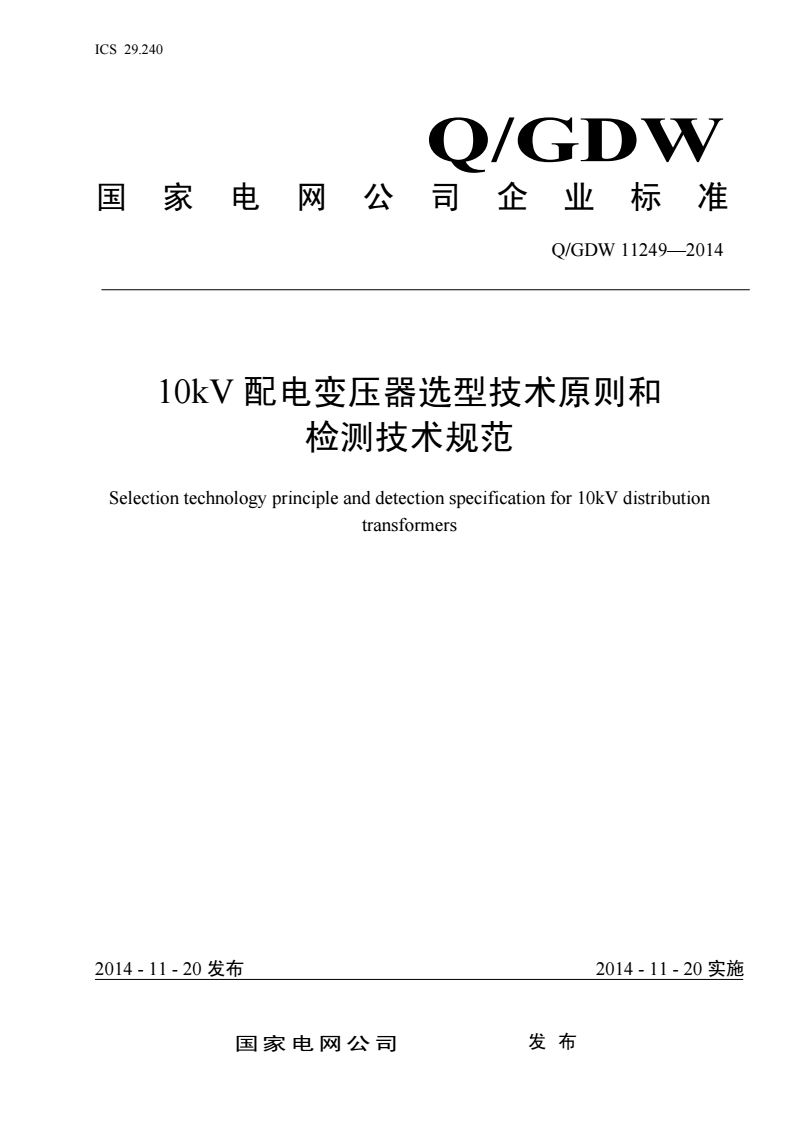 ICS 29.240

Q/GDW

国家电网公司企业标准

Q/GDW 11249—2014

10kV 配电变压器选型技术原则和检测技术规范

Selection technology principle and detection specification for 10kV distribution transformers

2014 - 11 - 20 发布

2014 - 11 - 20 实施

国家电网公司　　发布